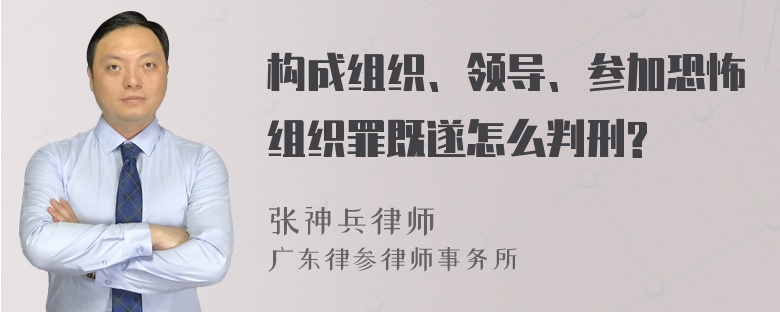 构成组织、领导、参加恐怖组织罪既遂怎么判刑?

张神兵律师
广东律参律师事务所